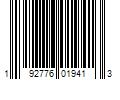 1 92776 01941 3